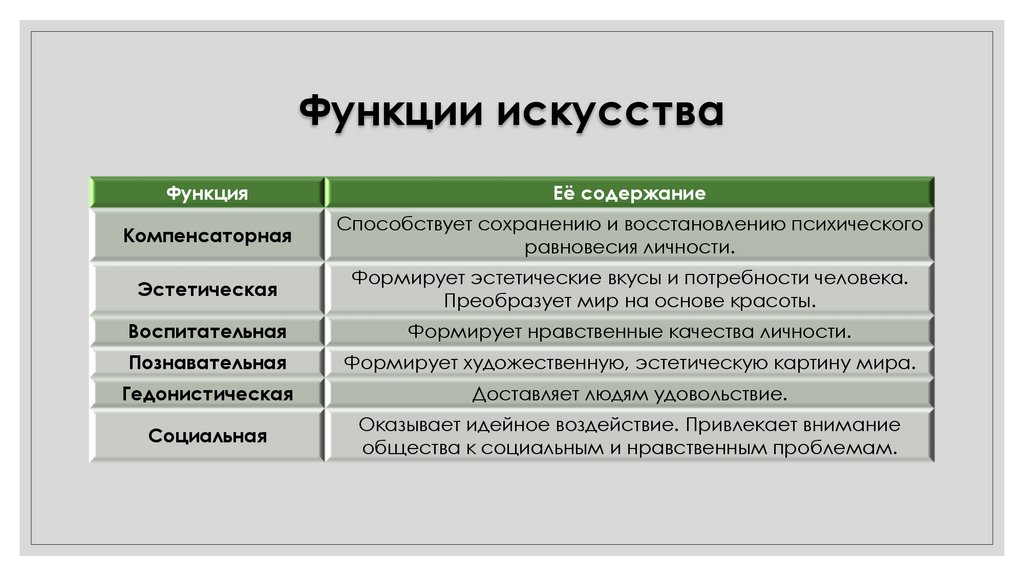 Функции искусства

| Функция | Её содержание |
|---|---|
| Компенсаторная | Способствует сохранению и восстановлению психического равновесия личности. |
| Эстетическая | Формирует эстетические вкусы и потребности человека. Преобразует мир на основе красоты. |
| Воспитательная | Формирует нравственные качества личности. |
| Познавательная | Формирует художественную, эстетическую картину мира. |
| Гедонистическая | Доставляет людям удовольствие. |
| Социальная | Оказывает идейное воздействие. Привлекает внимание общества к социальным и нравственным проблемам. |